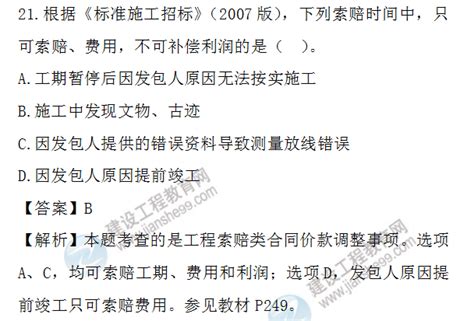 21. 根据《标准施工招标》（2007 版），下列索赔时间中，只可索赔、费用，不可补偿利润的是（ ）。

A. 工期暂停后因发包人原因无法按实施工

B. 施工中发现文物、古迹

C. 因发包人提供的错误资料导致测量放线错误

D. 因发包人原因提前竣工

【答案】B

【解析】本题考查的是工程索赔类合同价款调整事项。选项 A、C，均可索赔工期、费用和利润；选项 D，发包人原因提前竣工只可索赔费用。参见教材 P249。

建设工程教育网 www.jianshe99.com

建设工程教育网 www.jianshe99.com